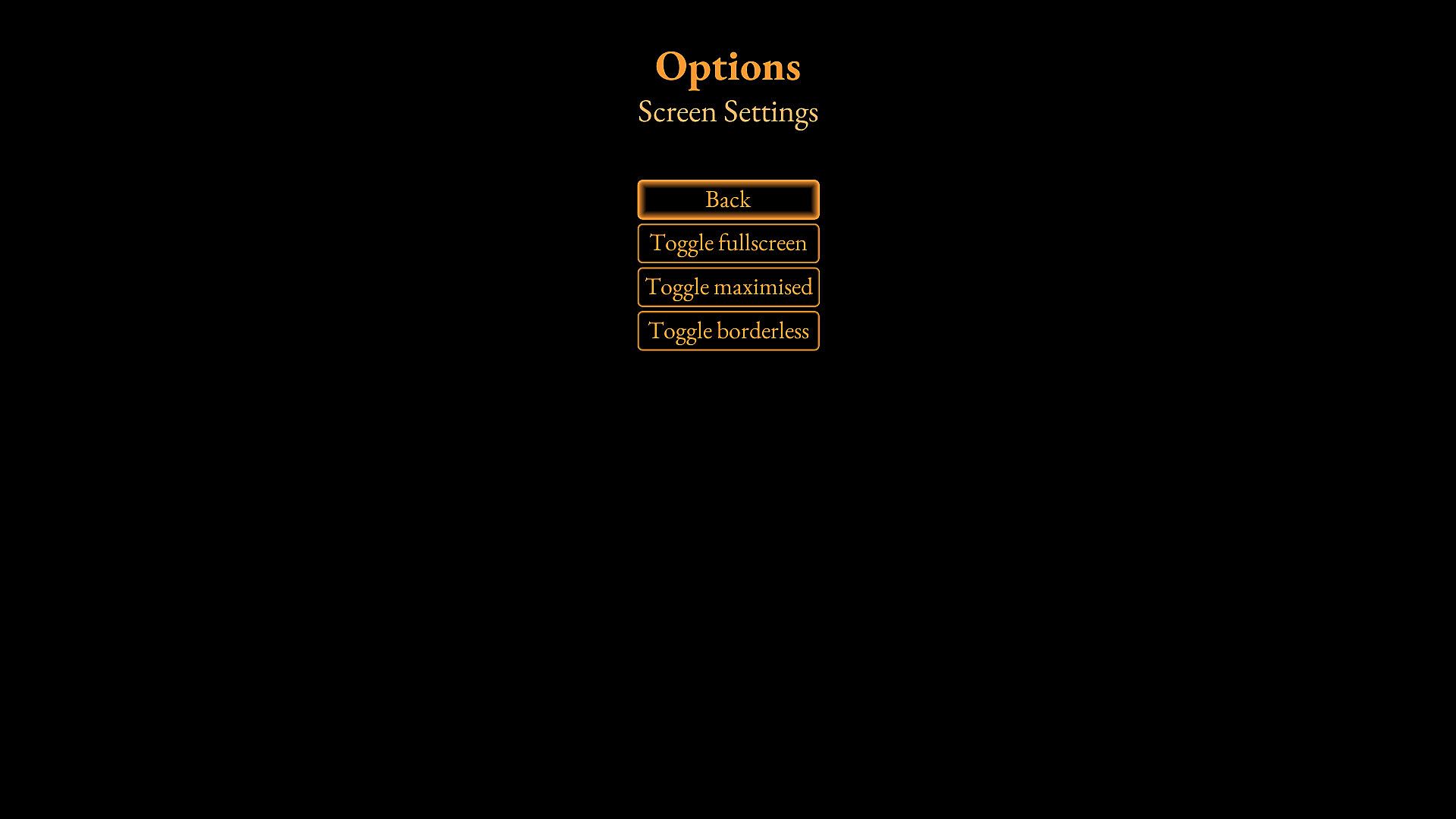 Options
Screen Settings

Back

Toggle fullscreen

Toggle maximised

Toggle borderless